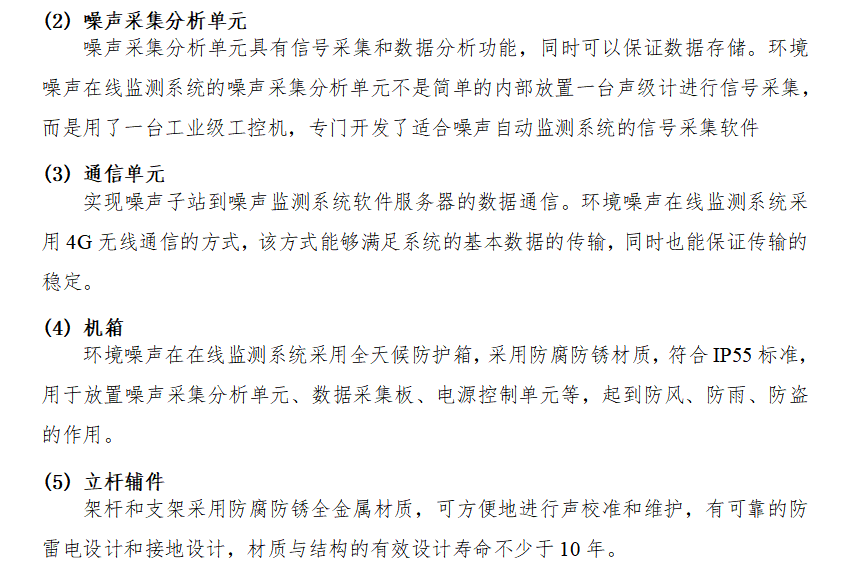 (2) 噪声采集分析单元

噪声采集分析单元具有信号采集和数据分析功能，同时可以保证数据存储。环境噪声在线监测系统的噪声采集分析单元不是简单的内部放置一台声级计进行信号采集，而是用了一台工业级工控机，专门开发了适合噪声自动监测系统的信号采集软件

(3) 通信单元

实现噪声子站到噪声监测系统软件服务器的数据通信。环境噪声在线监测系统采用 4G 无线通信的方式，该方式能够满足系统的基本数据的传输，同时也能保证传输的稳定。

(4) 机箱

环境噪声在在线监测系统采用全天候防护箱，采用防腐防锈材质，符合 IP55 标准，用于放置噪声采集分析单元、数据采集板、电源控制单元等，起到防风、防雨、防盗的作用。

(5) 立杆辅件

架杆和支架采用防腐防锈全金属材质，可方便地进行声校准和维护，有可靠的防雷电设计和接地设计，材质与结构的有效设计寿命不少于 10 年。